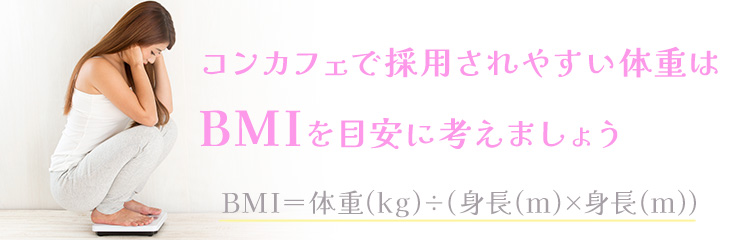 コンカフェで採用されやすい体重は

BMIを目安に考えましょう

BMI＝体重(kg)÷(身長(m)×身長(m))